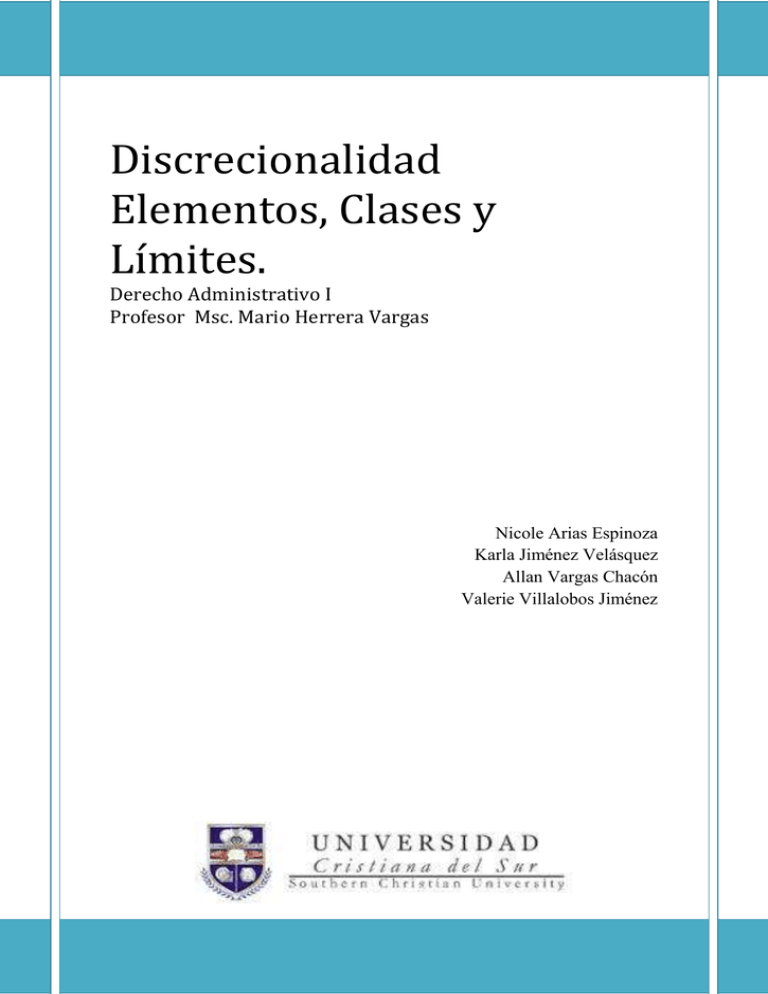 Discrecionalidad Elementos, Clases y Límites.

Derecho Administrativo I
Profesor Msc. Mario Herrera Vargas

Nicole Arias Espinoza
Karla Jiménez Velásquez
Allan Vargas Chacón
Valerie Villalobos Jiménez

UNIVERSIDAD
Cristiana del Sur
Southern Christian University